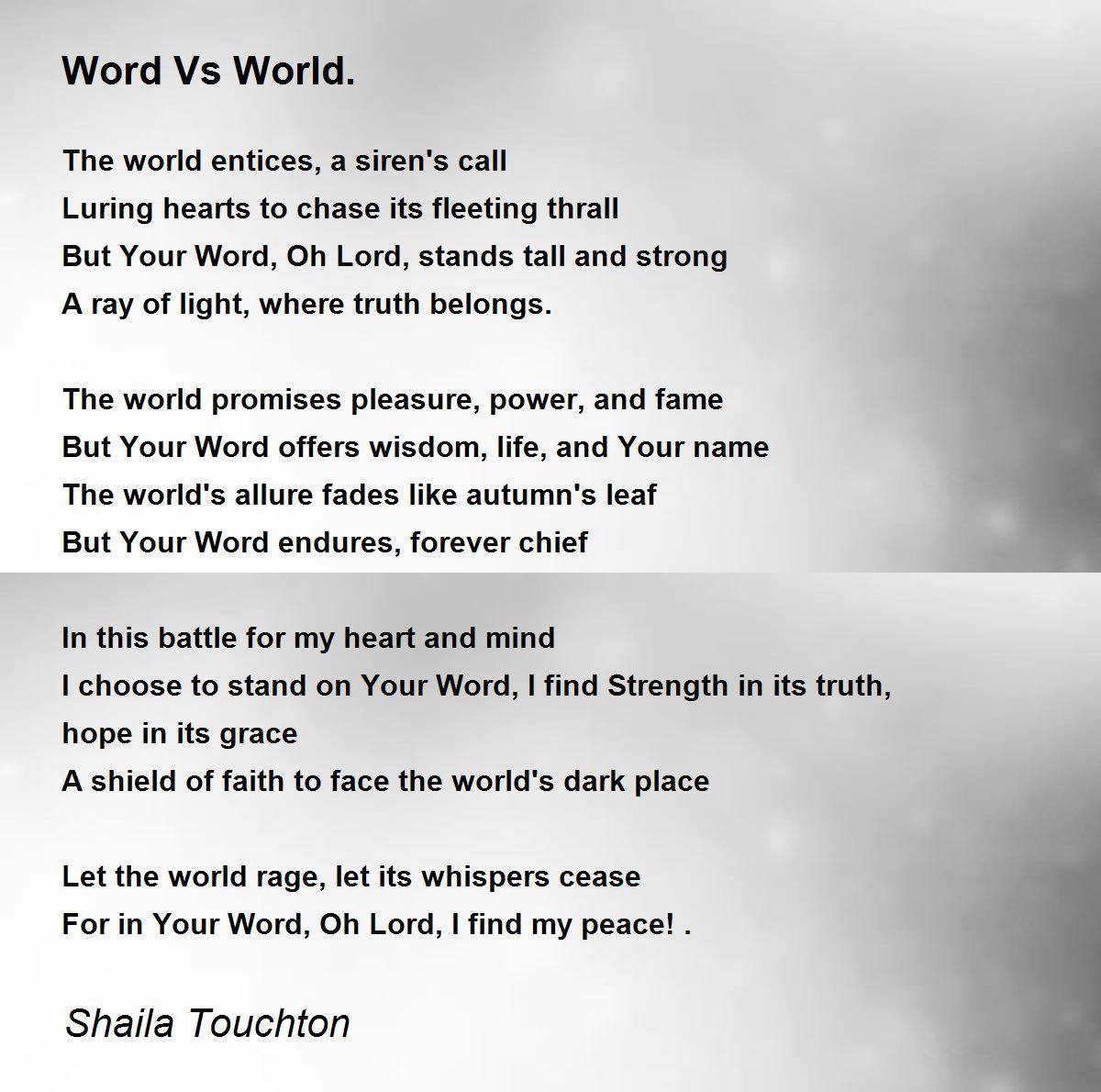 Word Vs World.

The world entices, a siren's call
Luring hearts to chase its fleeting thrall
But Your Word, Oh Lord, stands tall and strong
A ray of light, where truth belongs.

The world promises pleasure, power, and fame
But Your Word offers wisdom, life, and Your name
The world's allure fades like autumn's leaf
But Your Word endures, forever chief

In this battle for my heart and mind
I choose to stand on Your Word, I find Strength in its truth,
hope in its grace
A shield of faith to face the world's dark place

Let the world rage, let its whispers cease
For in Your Word, Oh Lord, I find my peace! .

Shaila Touchton